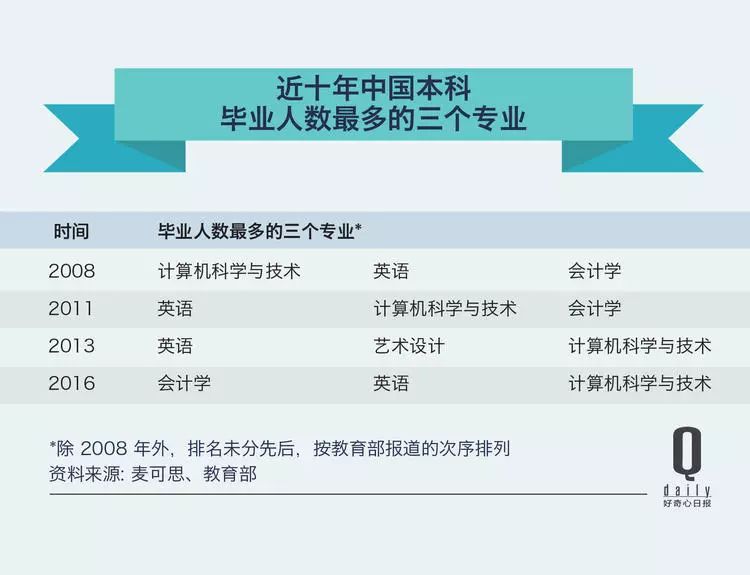 近十年中国本科
毕业人数最多的三个专业

| 时间 | 毕业人数最多的三个专业* | | |
|---|---|---|---|
| 2008 | 计算机科学与技术 | 英语 | 会计学 |
| 2011 | 英语 | 计算机科学与技术 | 会计学 |
| 2013 | 英语 | 艺术设计 | 计算机科学与技术 |
| 2016 | 会计学 | 英语 | 计算机科学与技术 |

*除 2008 年外，排名未分先后，按教育部报道的次序排列
资料来源: 麦可思、教育部

Q
daily
好奇心日报